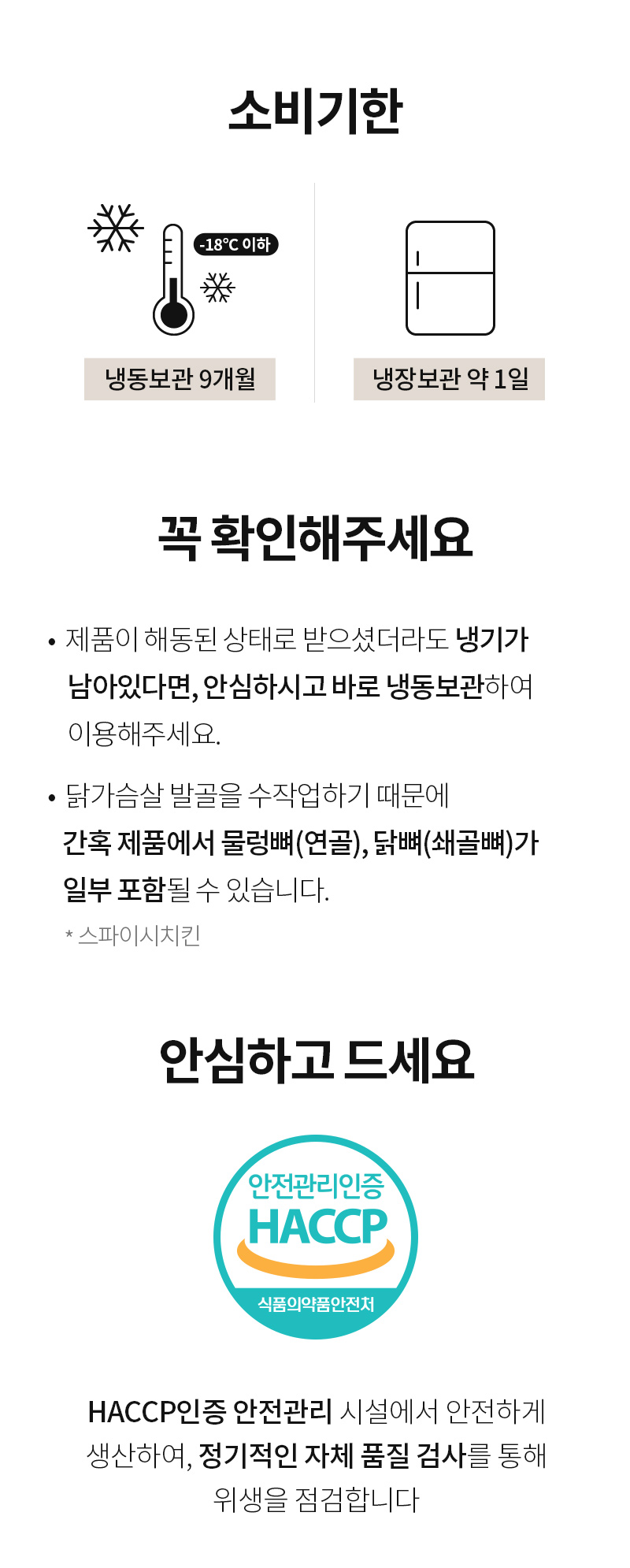 소비기한

-18°C 이하

냉동보관 9개월

냉장보관 약 1일

꼭 확인해주세요

• 제품이 해동된 상태로 받으셨더라도 냉기가 남아있다면, 안심하시고 바로 냉동보관하여 이용해주세요.

• 닭가슴살 발골을 수작업하기 때문에 간혹 제품에서 물렁뼈(연골), 닭뼈(쇄골뼈)가 일부 포함될 수 있습니다.

* 스파이시치킨

안심하고 드세요

안전관리인증
HACCP
식품의약품안전처

HACCP인증 안전관리 시설에서 안전하게 생산하여, 정기적인 자체 품질 검사를 통해 위생을 점검합니다